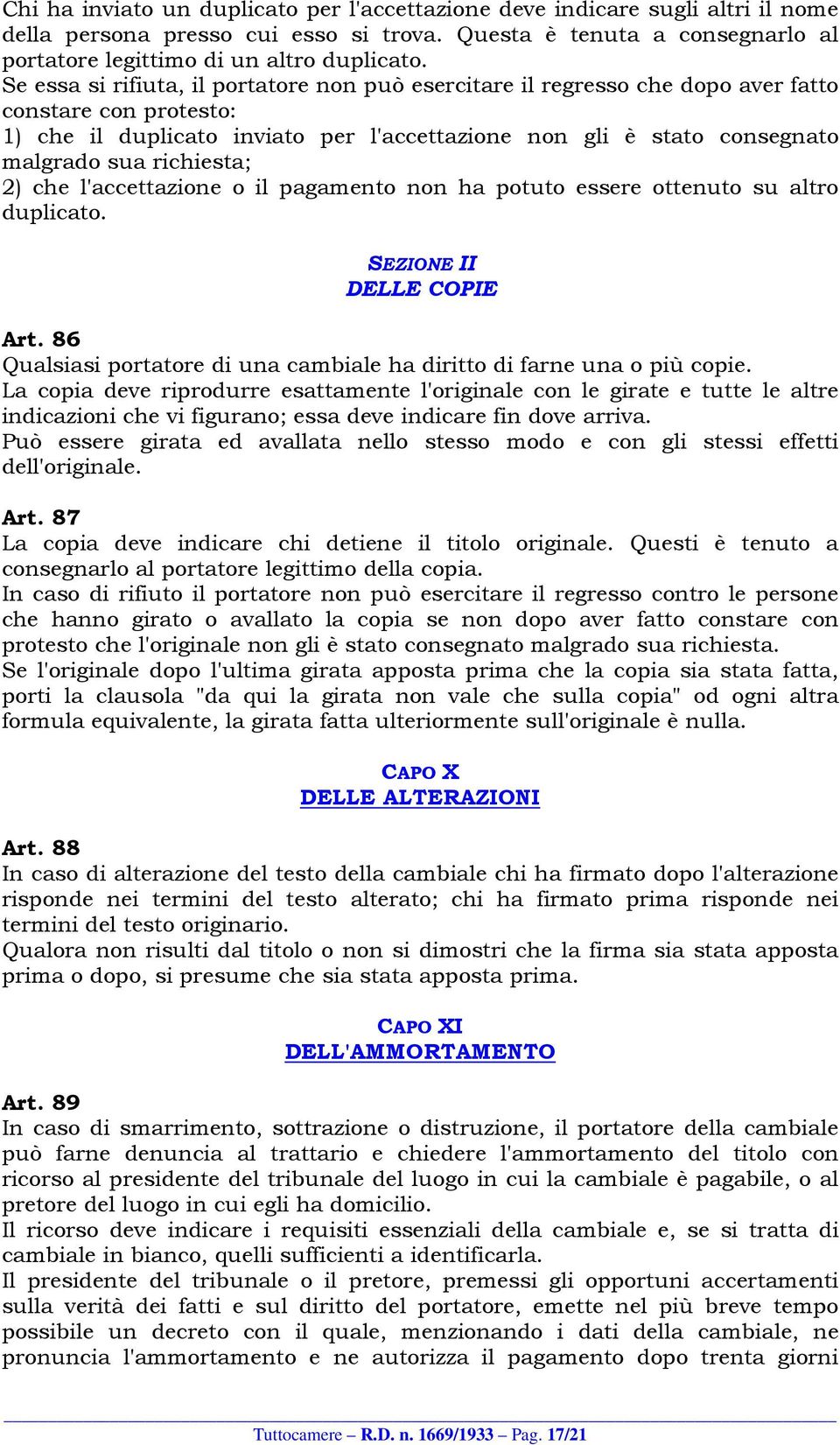 Chi ha inviato un duplicato per l'accettazione deve indicare sugli altri il nome della persona presso cui esso si trova. Questa è tenuta a consegnarlo al portatore legittimo di un altro duplicato.
Se essa si rifiuta, il portatore non può esercitare il regresso che dopo aver fatto constare con protesto:
1) che il duplicato inviato per l'accettazione non gli è stato consegnato malgrado sua richiesta;
2) che l'accettazione o il pagamento non ha potuto essere ottenuto su altro duplicato.

SEZIONE II
DELLE COPIE

Art. 86
Qualsiasi portatore di una cambiale ha diritto di farne una o più copie.
La copia deve riprodurre esattamente l'originale con le girate e tutte le altre indicazioni che vi figurano; essa deve indicare fin dove arriva.
Può essere girata ed avallata nello stesso modo e con gli stessi effetti dell'originale.

Art. 87
La copia deve indicare chi detiene il titolo originale. Questi è tenuto a consegnarlo al portatore legittimo della copia.
In caso di rifiuto il portatore non può esercitare il regresso contro le persone che hanno girato o avallato la copia se non dopo aver fatto constare con protesto che l'originale non gli è stato consegnato malgrado sua richiesta.
Se l'originale dopo l'ultima girata apposta prima che la copia sia stata fatta, porti la clausola "da qui la girata non vale che sulla copia" od ogni altra formula equivalente, la girata fatta ulteriormente sull'originale è nulla.

CAPO X
DELLE ALTERAZIONI

Art. 88
In caso di alterazione del testo della cambiale chi ha firmato dopo l'alterazione risponde nei termini del testo alterato; chi ha firmato prima risponde nei termini del testo originario.
Qualora non risulti dal titolo o non si dimostri che la firma sia stata apposta prima o dopo, si presume che sia stata apposta prima.

CAPO XI
DELL'AMMORTAMENTO

Art. 89
In caso di smarrimento, sottrazione o distruzione, il portatore della cambiale può farne denuncia al trattario e chiedere l'ammortamento del titolo con ricorso al presidente del tribunale del luogo in cui la cambiale è pagabile, o al pretore del luogo in cui egli ha domicilio.
Il ricorso deve indicare i requisiti essenziali della cambiale e, se si tratta di cambiale in bianco, quelli sufficienti a identificarla.
Il presidente del tribunale o il pretore, premessi gli opportuni accertamenti sulla verità dei fatti e sul diritto del portatore, emette nel più breve tempo possibile un decreto con il quale, menzionando i dati della cambiale, ne pronuncia l'ammortamento e ne autorizza il pagamento dopo trenta giorni

Tuttocamere – R.D. n. 1669/1933 – Pag. 17/21